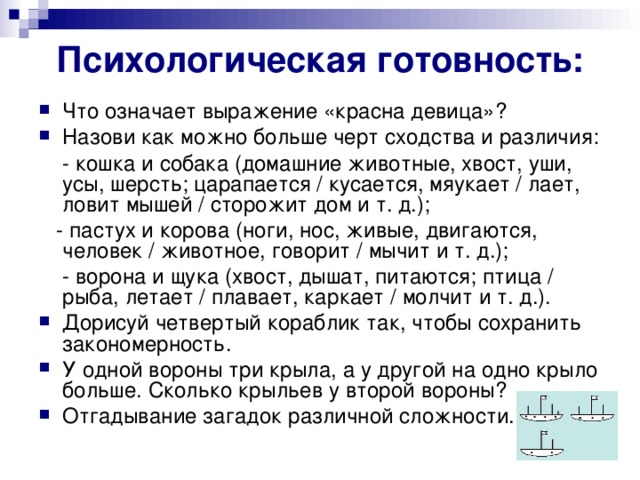 Психологическая готовность:

Что означает выражение «красна девица»?

Назови как можно больше черт сходства и различия:

- кошка и собака (домашние животные, хвост, уши, усы, шерсть; царапается / кусается, мяукает / лает, ловит мышей / сторожит дом и т. д.);

- пастух и корова (ноги, нос, живые, двигаются, человек / животное, говорит / мычит и т. д.);

- ворона и щука (хвост, дышат, питаются; птица / рыба, летает / плавает, каркает / молчит и т. д.).

Дорисуй четвертый кораблик так, чтобы сохранить закономерность.

У одной вороны три крыла, а у другой на одно крыло больше. Сколько крыльев у второй вороны?

Отгадывание загадок различной сложности.